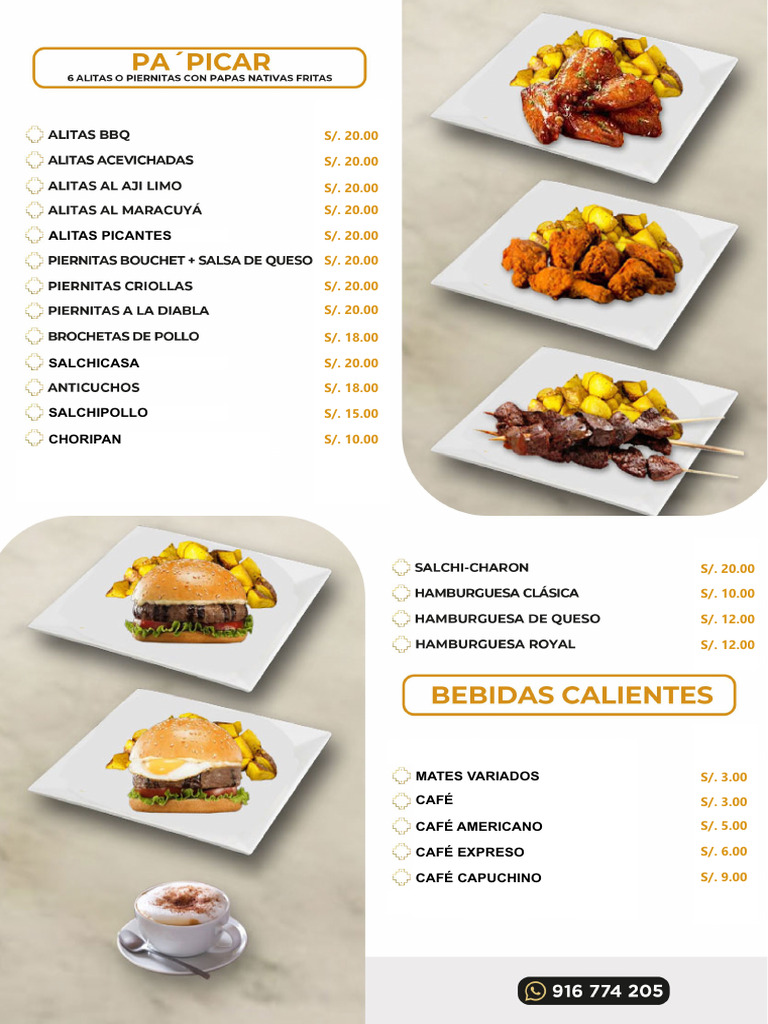 PA´PICAR
6 ALITAS O PIERNITAS CON PAPAS NATIVAS FRITAS

ALITAS BBQ S/. 20.00
ALITAS ACEVICHADAS S/. 20.00
ALITAS AL AJI LIMO S/. 20.00
ALITAS AL MARACUYÁ S/. 20.00
ALITAS PICANTES S/. 20.00
PIERNITAS BOUCHET + SALSA DE QUESO S/. 20.00
PIERNITAS CRIOLLAS S/. 20.00
PIERNITAS A LA DIABLA S/. 20.00
BROCHETAS DE POLLO S/. 18.00
SALCHICASA S/. 20.00
ANTICUCHOS S/. 18.00
SALCHIPOLLO S/. 15.00
CHORIPAN S/. 10.00

SALCHI-CHARON S/. 20.00
HAMBURGUESA CLÁSICA S/. 10.00
HAMBURGUESA DE QUESO S/. 12.00
HAMBURGUESA ROYAL S/. 12.00

BEBIDAS CALIENTES

MATES VARIADOS S/. 3.00
CAFÉ S/. 3.00
CAFÉ AMERICANO S/. 5.00
CAFÉ EXPRESO S/. 6.00
CAFÉ CAPUCHINO S/. 9.00

916 774 205